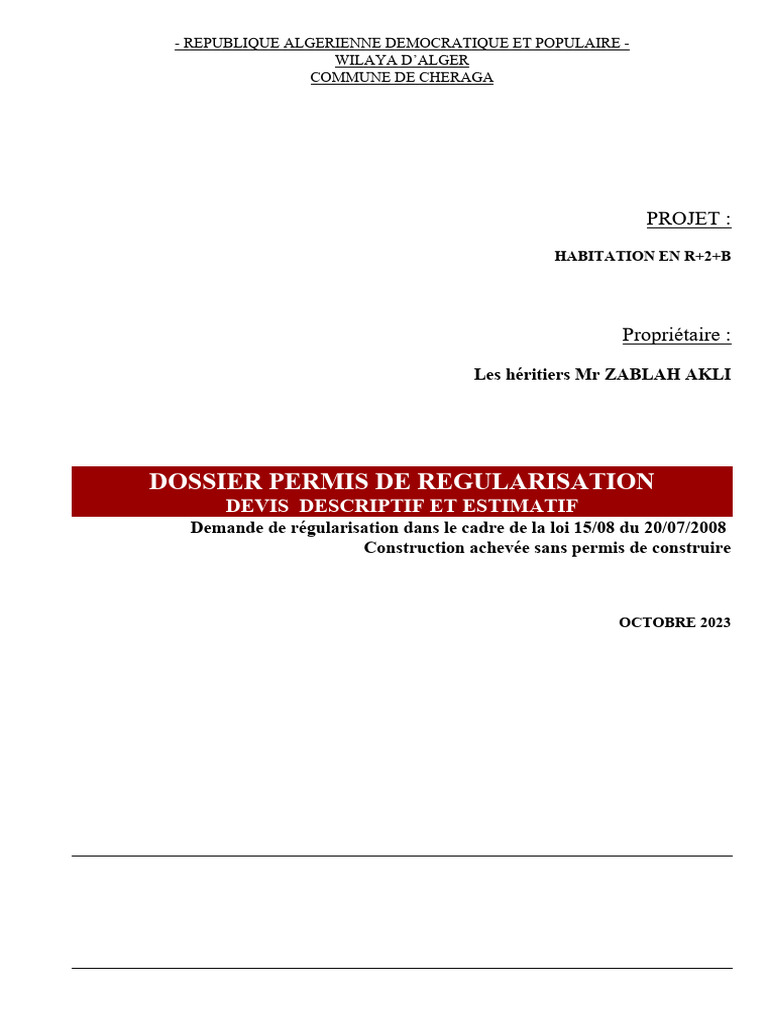 - REPUBLIQUE ALGERIENNE DEMOCRATIQUE ET POPULAIRE -
WILAYA D'ALGER
COMMUNE DE CHERAGA

PROJET :

HABITATION EN R+2+B

Propriétaire :

Les héritiers Mr ZABLAH AKLI

DOSSIER PERMIS DE REGULARISATION
DEVIS DESCRIPTIF ET ESTIMATIF
Demande de régularisation dans le cadre de la loi 15/08 du 20/07/2008
Construction achevée sans permis de construire

OCTOBRE 2023